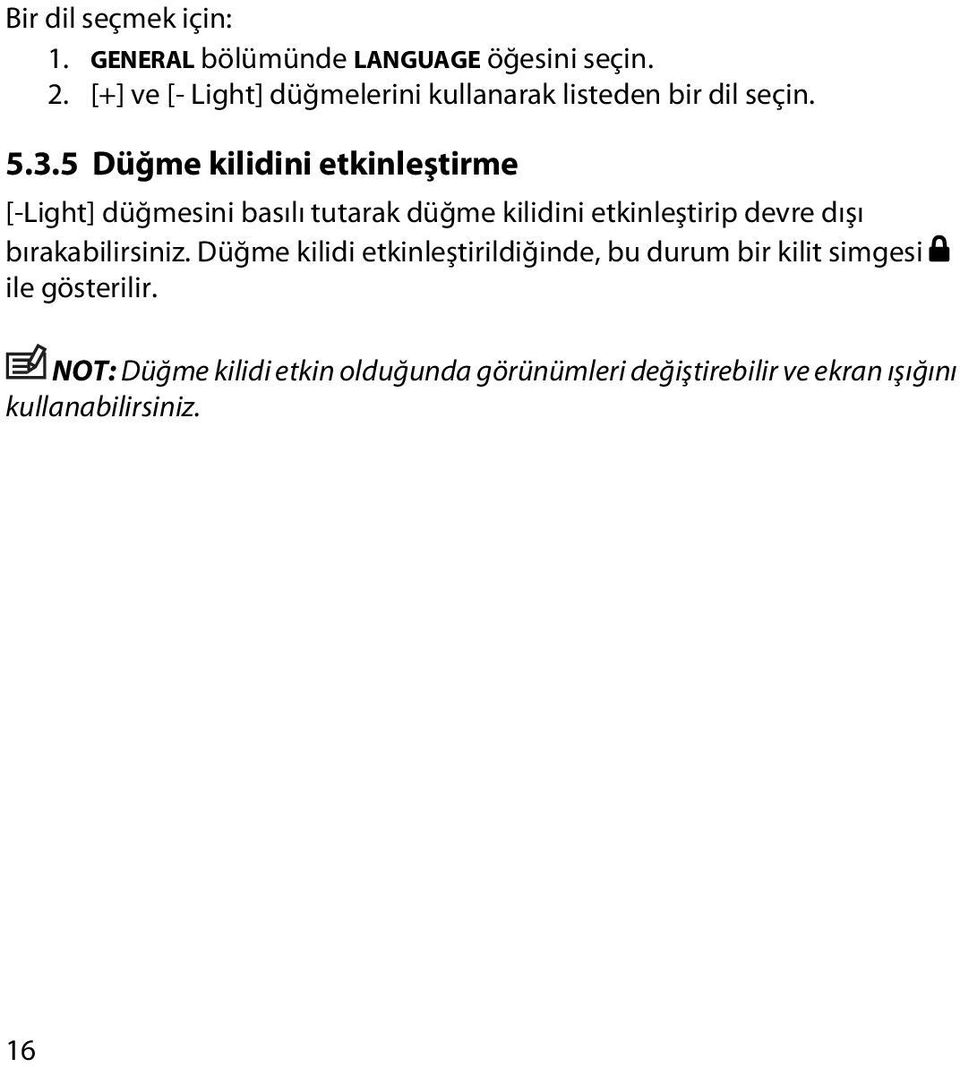 Bir dil seçmek için:

1. GENERAL bölümünde LANGUAGE öğesini seçin.
2. [+] ve [- Light] düğmelerini kullanarak listeden bir dil seçin.

5.3.5 Düğme kilidini etkinleştirme

[-Light] düğmesini basılı tutarak düğme kilidini etkinleştirip devre dışı bırakabilirsiniz. Düğme kilidi etkinleştirildiğinde, bu durum bir kilit simgesi ile gösterilir.

NOT: Düğme kilidi etkin olduğunda görünümleri değiştirebilir ve ekran ışığını kullanabilirsiniz.

16